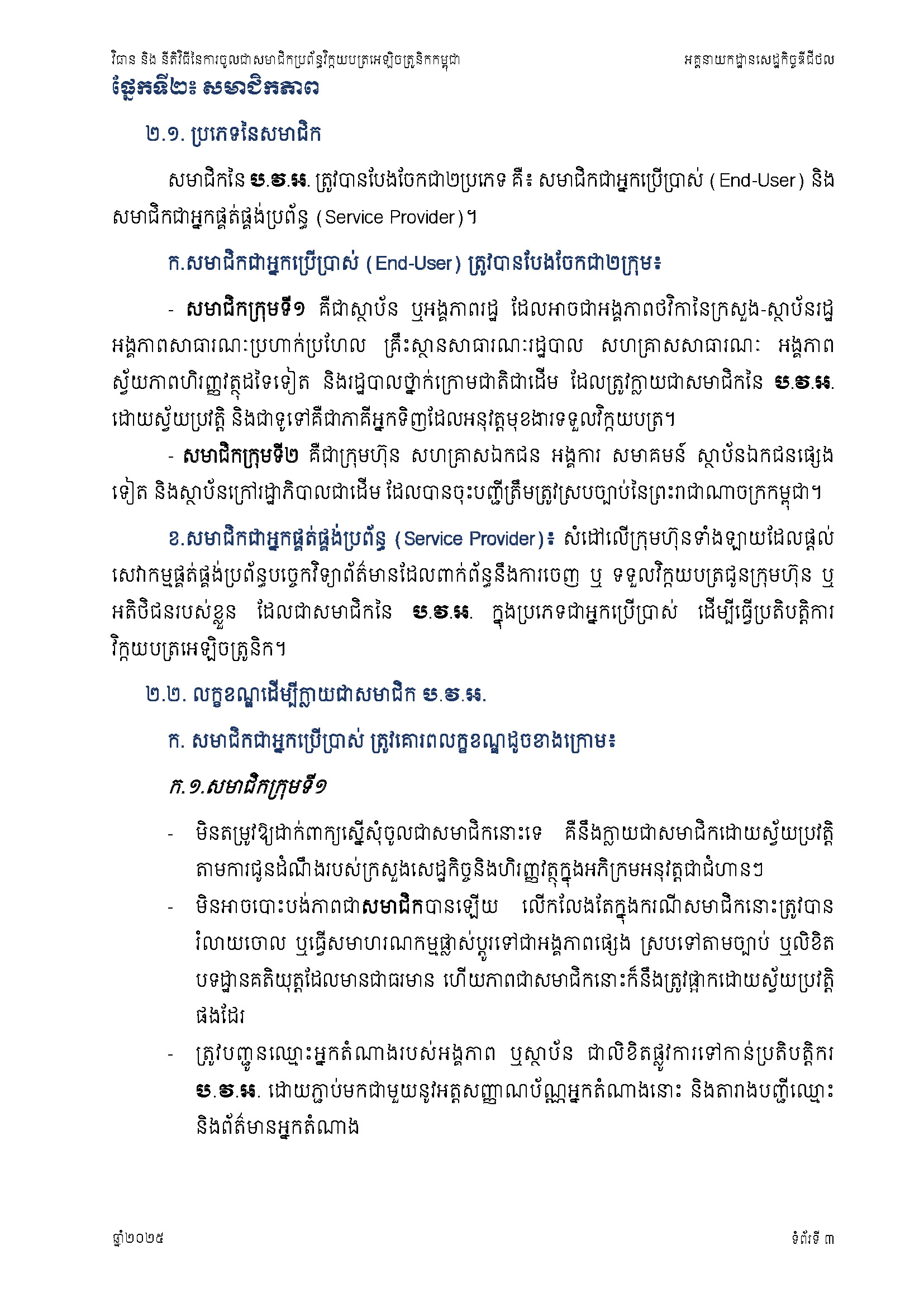 វិធាន និង នីតិវិធីនៃការចូលជាសមាជិកប្រព័ន្ធវិក្កយបត្រអេឡិចត្រូនិកកម្ពុជា

អគ្គនាយកដ្ឋានសេដ្ឋកិច្ចឌីជីថល

ផ្នែកទី២៖ សមាជិកភាព

២.១. ប្រភេទនៃសមាជិក

សមាជិកនៃ ប.វ.អ. ត្រូវបានបែងចែកជា២ប្រភេទ គឺ៖ សមាជិកជាអ្នកប្រើប្រាស់ (End-User) និង សមាជិកជាអ្នកផ្គត់ផ្គង់ប្រព័ន្ធ (Service Provider)។

ក.សមាជិកជាអ្នកប្រើប្រាស់ (End-User) ត្រូវបានបែងចែកជា២ក្រុម៖

- សមាជិកក្រុមទី១ គឺជាស្ថាប័ន ឬអង្គភាពរដ្ឋ ដែលអាចជាអង្គភាពថវិកានៃក្រសួង-ស្ថាប័នរដ្ឋ អង្គភាពសាធារណៈប្រហាក់ប្រហែល គ្រឹះស្ថានសាធារណៈរដ្ឋបាល សហគ្រាសសាធារណៈ អង្គភាពស្វ័យភាពហិរញ្ញវត្ថុដទៃទៀត និងរដ្ឋបាលថ្នាក់ក្រោមជាតិជាដើម ដែលត្រូវក្លាយជាសមាជិកនៃ ប.វ.អ. ដោយស្វ័យប្រវត្តិ និងជាទូទៅគឺជាភាគីអ្នកទិញដែលអនុវត្តមុខងារទទួលវិក្កយបត្រ។

- សមាជិកក្រុមទី២ គឺជាក្រុមហ៊ុន សហគ្រាសឯកជន អង្គការ សមាគមន៍ ស្ថាប័នឯកជនផ្សេងទៀត និងស្ថាប័នក្រៅរដ្ឋាភិបាលជាដើម ដែលបានចុះបញ្ជីត្រឹមត្រូវស្របច្បាប់នៃព្រះរាជាណាចក្រកម្ពុជា។

ខ.សមាជិកជាអ្នកផ្គត់ផ្គង់ប្រព័ន្ធ (Service Provider)៖ សំដៅលើក្រុមហ៊ុនទាំងឡាយដែលផ្តល់សេវាកម្មផ្គត់ផ្គង់ប្រព័ន្ធបច្ចេកវិទ្យាព័ត៌មានដែលពាក់ព័ន្ធនឹងការចេញ ឬ ទទួលវិក្កយបត្រជូនក្រុមហ៊ុន ឬ អតិថិជនរបស់ខ្លួន ដែលជាសមាជិកនៃ ប.វ.អ. ក្នុងប្រភេទជាអ្នកប្រើប្រាស់ ដើម្បីធ្វើប្រតិបត្តិការវិក្កយបត្រអេឡិចត្រូនិក។

២.២. លក្ខខណ្ឌដើម្បីក្លាយជាសមាជិក ប.វ.អ.

ក. សមាជិកជាអ្នកប្រើប្រាស់ ត្រូវគោរពលក្ខខណ្ឌដូចខាងក្រោម៖

ក.១.សមាជិកក្រុមទី១

- មិនតម្រូវឱ្យដាក់ពាក្យស្នើសុំចូលជាសមាជិកនោះទេ គឺនឹងក្លាយជាសមាជិកដោយស្វ័យប្រវត្តិ តាមការជូនដំណឹងរបស់ក្រសួងសេដ្ឋកិច្ចនិងហិរញ្ញវត្ថុក្នុងអភិក្រមអនុវត្តជាជំហានៗ

- មិនអាចបោះបង់ភាពជាសមាជិកបានឡើយ លើកលែងតែក្នុងករណីសមាជិកនោះត្រូវបានរំលាយចោល ឬធ្វើសមាហរណកម្មផ្លាស់ប្តូរទៅជាអង្គភាពផ្សេង ស្របទៅតាមច្បាប់ ឬលិខិតបទដ្ឋានគតិយុត្តដែលមានជាធរមាន ហើយភាពជាសមាជិកនោះក៏នឹងត្រូវផ្អាកដោយស្វ័យប្រវត្តិផងដែរ

- ត្រូវបញ្ជូនឈ្មោះអ្នកតំណាងរបស់អង្គភាព ឬស្ថាប័ន ជាលិខិតផ្លូវការទៅកាន់ប្រតិបត្តិករ ប.វ.អ. ដោយភ្ជាប់មកជាមួយនូវអត្តសញ្ញាណប័ណ្ណអ្នកតំណាងនោះ និងតារាងបញ្ជីឈ្មោះ និងព័ត៌មានអ្នកតំណាង

ឆ្នាំ២០២៥

ទំព័រទី ៣